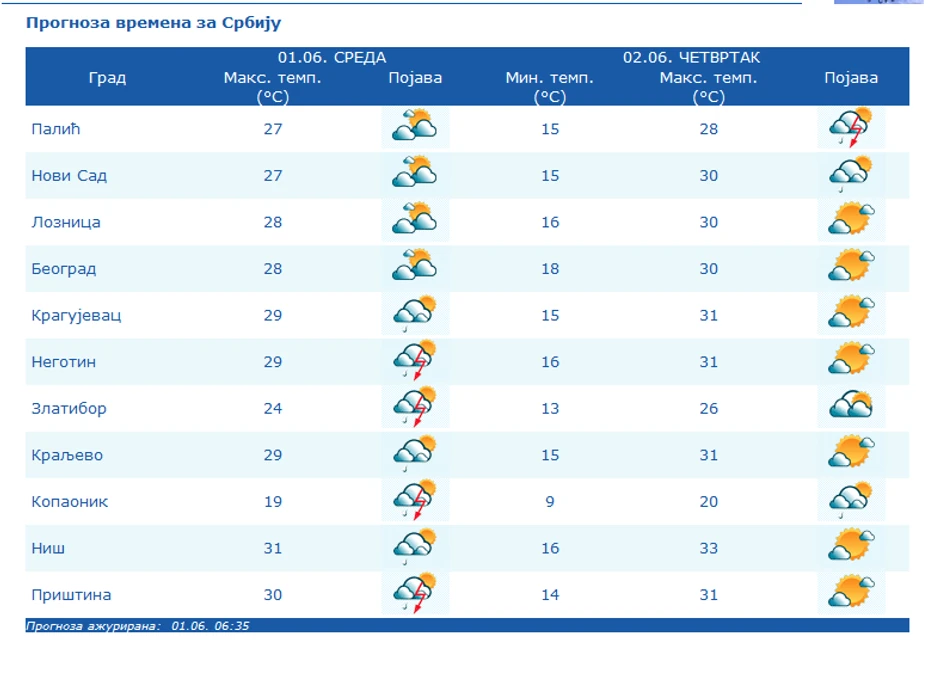 Прогноза времена за Србију

| Град | 01.06. СРЕДА Макс. темп. (°C) | Појава | 02.06. ЧЕТВРТАК Мин. темп. (°C) | Макс. темп. (°C) | Појава |
|---|---|---|---|---|---|
| Палић | 27 | | 15 | 28 | |
| Нови Сад | 27 | | 15 | 30 | |
| Лозница | 28 | | 16 | 30 | |
| Београд | 28 | | 18 | 30 | |
| Крагујевац | 29 | | 15 | 31 | |
| Неготин | 29 | | 16 | 31 | |
| Златибор | 24 | | 13 | 26 | |
| Краљево | 29 | | 15 | 31 | |
| Копаоник | 19 | | 9 | 20 | |
| Ниш | 31 | | 16 | 33 | |
| Приштина | 30 | | 14 | 31 | |

Прогноза ажурирана: 01.06. 06:35